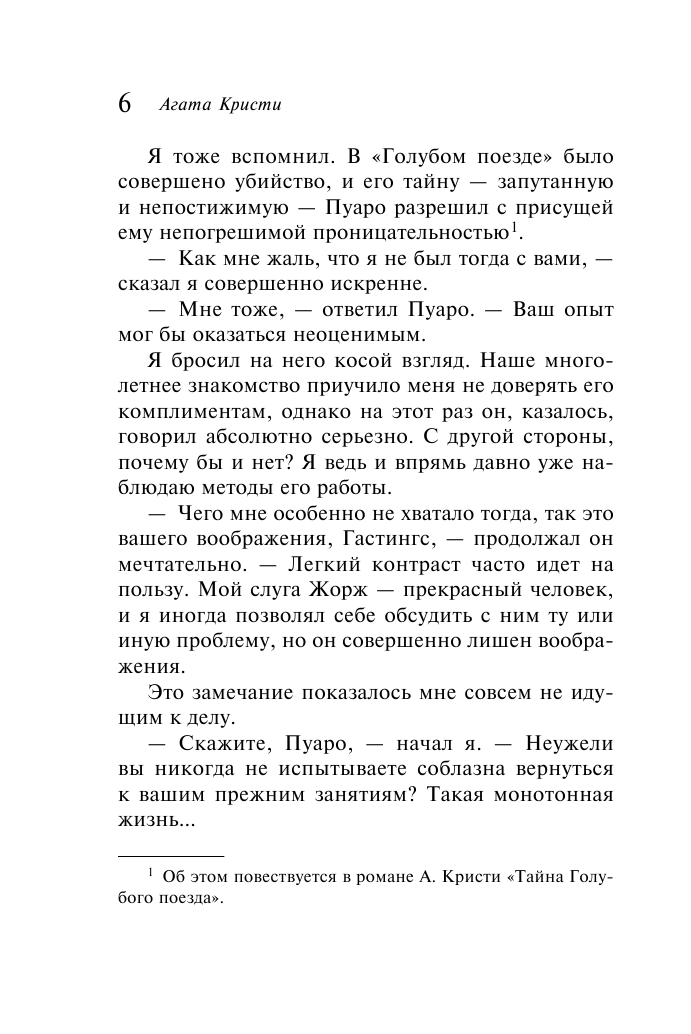 6 Агата Кристи

Я тоже вспомнил. В «Голубом поезде» было совершено убийство, и его тайну — запутанную и непостижимую — Пуаро разрешил с присущей ему непогрешимой проницательностью$^1$.

— Как мне жаль, что я не был тогда с вами, — сказал я совершенно искренне.

— Мне тоже, — ответил Пуаро. — Ваш опыт мог бы оказаться неоценимым.

Я бросил на него косой взгляд. Наше многолетнее знакомство приучило меня не доверять его комплиментам, однако на этот раз он, казалось, говорил абсолютно серьезно. С другой стороны, почему бы и нет? Я ведь и впрямь давно уже наблюдаю методы его работы.

— Чего мне особенно не хватало тогда, так это вашего воображения, Гастингс, — продолжал он мечтательно. — Легкий контраст часто идет на пользу. Мой слуга Жорж — прекрасный человек, и я иногда позволял себе обсудить с ним ту или иную проблему, но он совершенно лишен воображения.

Это замечание показалось мне совсем не идущим к делу.

— Скажите, Пуаро, — начал я. — Неужели вы никогда не испытываете соблазна вернуться к вашим прежним занятиям? Такая монотонная жизнь...

$^1$ Об этом повествуется в романе А. Кристи «Тайна Голубого поезда».